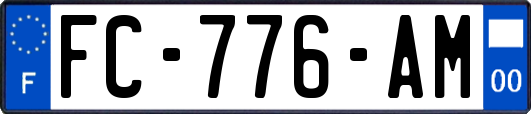 F

FC-776-AM

00